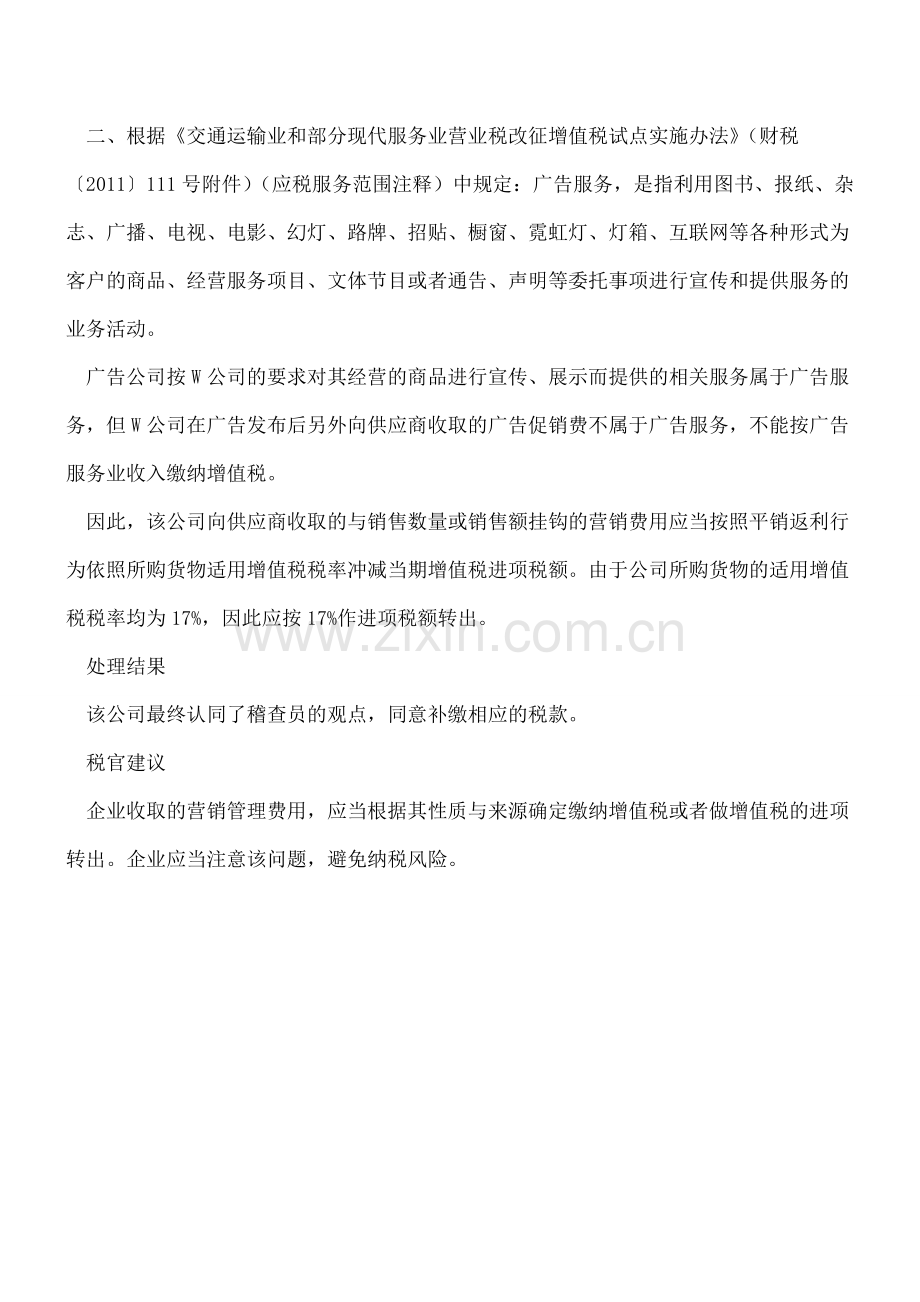 二、根据《交通运输业和部分现代服务业营业税改征增值税试点实施办法》（财税〔2011〕111 号附件）（应税服务范围注释）中规定：广告服务，是指利用图书、报纸、杂志、广播、电视、电影、幻灯、路牌、招贴、橱窗、霓虹灯、灯箱、互联网等各种形式为客户的商品、经营服务项目、文体节目或者通告、声明等委托事项进行宣传和提供服务的业务活动。

广告公司按 W 公司的要求对其经营的商品进行宣传、展示而提供的相关服务属于广告服务，但 W 公司在广告发布后另外向供应商收取的广告促销费不属于广告服务，不能按广告服务业收入缴纳增值税。

因此，该公司向供应商收取的与销售数量或销售额挂钩的营销费用应当按照平销返利行为依照所购货物适用增值税税率冲减当期增值税进项税额。由于公司所购货物的适用增值税税率均为 17%，因此应按 17%作进项税额转出。

www.zixin.com.cn

处理结果

该公司最终认同了稽查员的观点，同意补缴相应的税款。

税官建议

企业收取的营销管理费用，应当根据其性质与来源确定缴纳增值税或者做增值税的进项转出。企业应当注意该问题，避免纳税风险。